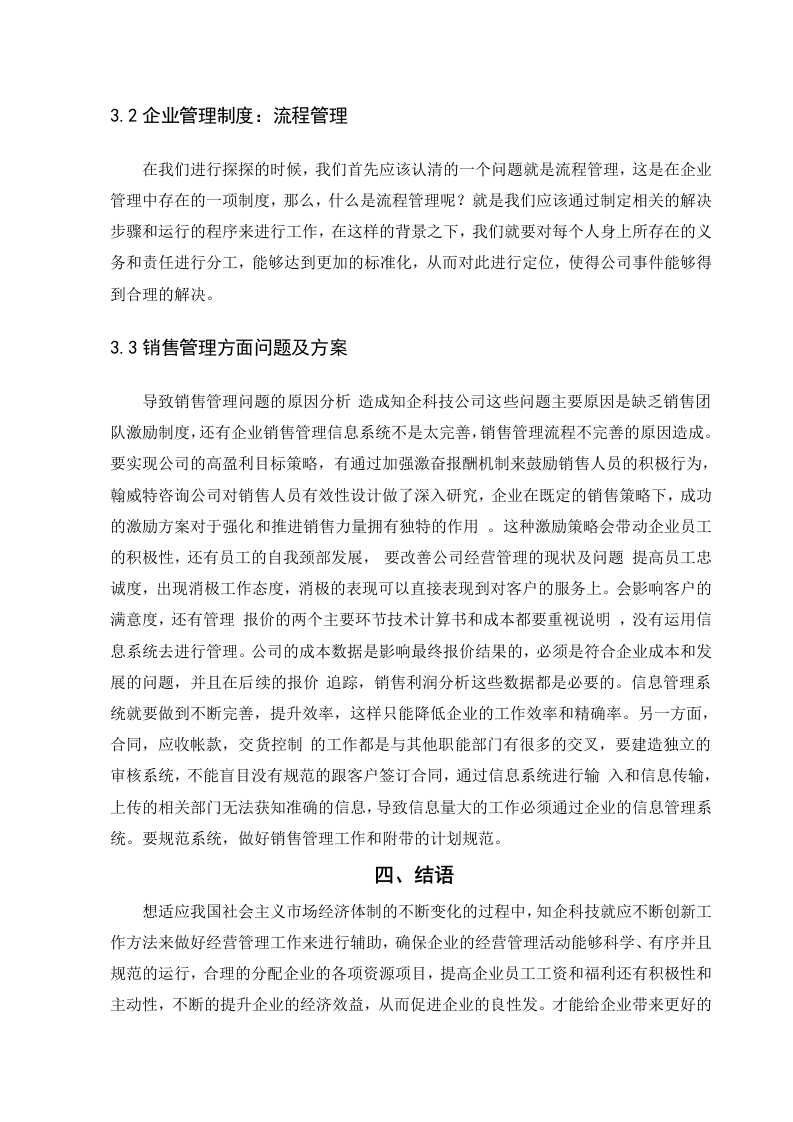 3.2 企业管理制度：流程管理

在我们进行探探的时候，我们首先应该认清的一个问题就是流程管理，这是在企业管理中存在的一项制度，那么，什么是流程管理呢？就是我们应该通过制定相关的解决步骤和运行的程序来进行工作，在这样的背景之下，我们就要对每个人身上所存在的义务和责任进行分工，能够达到更加的标准化，从而对此进行定位，使得公司事件能够得到合理的解决。

3.3 销售管理方面问题及方案

导致销售管理问题的原因分析 造成知企科技公司这些问题主要原因是缺乏销售团队激励制度，还有企业销售管理信息系统不是太完善，销售管理流程不完善的原因造成。要实现公司的高盈利目标策略，有通过加强激奋报酬机制来鼓励销售人员的积极行为，翰威特咨询公司对销售人员有效性设计做了深入研究，企业在既定的销售策略下，成功的激励方案对于强化和推进销售力量拥有独特的作用 。这种激励策略会带动企业员工的积极性，还有员工的自我颈部发展， 要改善公司经营管理的现状及问题 提高员工忠诚度，出现消极工作态度，消极的表现可以直接表现到对客户的服务上。会影响客户的满意度，还有管理 报价的两个主要环节技术计算书和成本都要重视说明 ，没有运用信息系统去进行管理。公司的成本数据是影响最终报价结果的，必须是符合企业成本和发展的问题，并且在后续的报价 追踪，销售利润分析这些数据都是必要的。信息管理系统就要做到不断完善，提升效率，这样只能降低企业的工作效率和精确率。另一方面，合同，应收帐款，交货控制 的工作都是与其他职能部门有很多的交叉，要建造独立的审核系统，不能盲目没有规范的跟客户签订合同，通过信息系统进行输 入和信息传输，上传的相关部门无法获知准确的信息，导致信息量大的工作必须通过企业的信息管理系统。要规范系统，做好销售管理工作和附带的计划规范。

四、结语

想适应我国社会主义市场经济体制的不断变化的过程中，知企科技就应不断创新工作方法来做好经营管理工作来进行辅助，确保企业的经营管理活动能够科学、有序并且规范的运行，合理的分配企业的各项资源项目，提高企业员工工资和福利还有积极性和主动性，不断的提升企业的经济效益，从而促进企业的良性发。才能给企业带来更好的